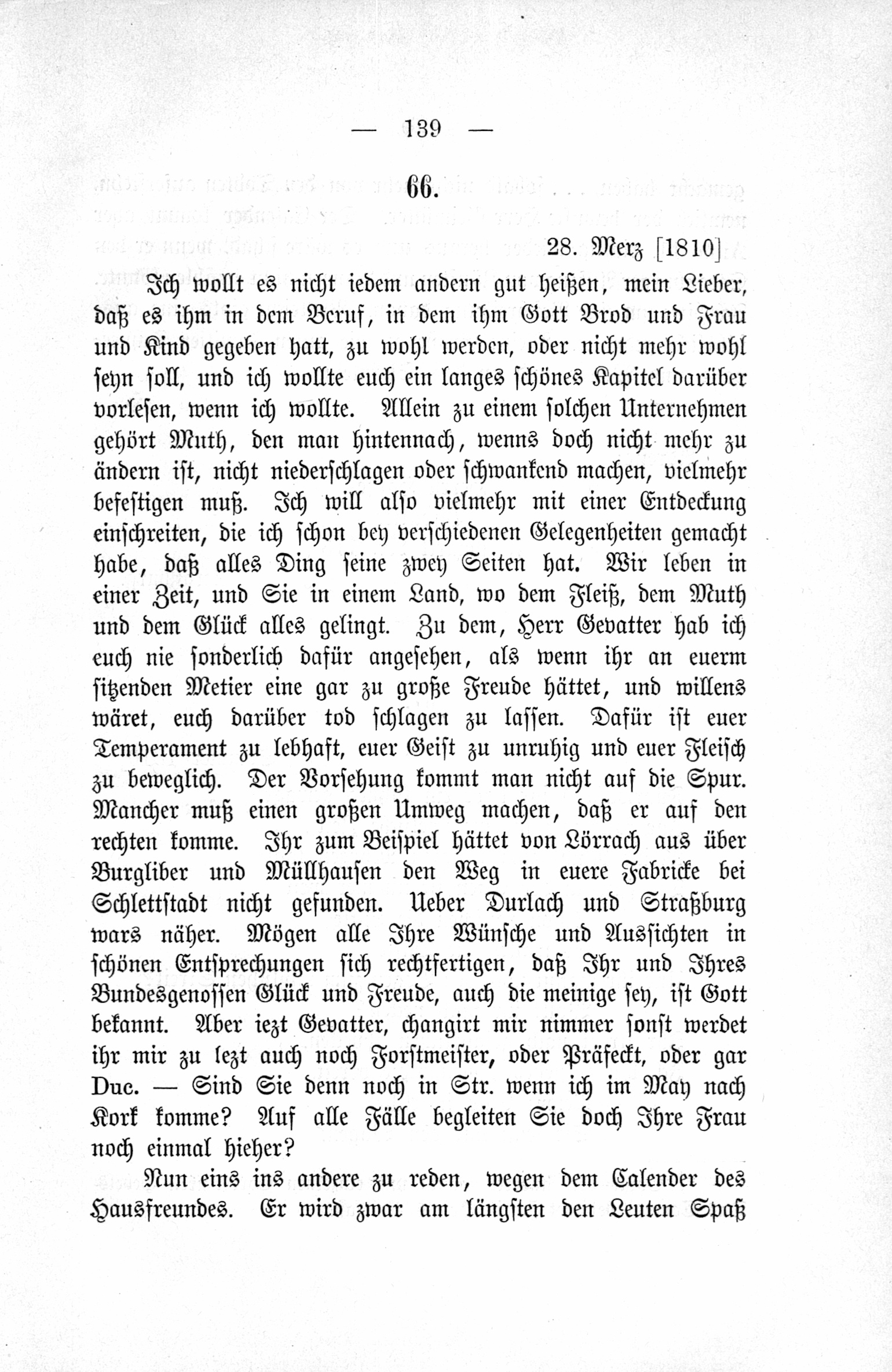 — 139 —

66.

28. Merz [1810]

Ich wollt es nicht iedem andern gut heißen, mein Lieber, daß es ihm in dem Beruf, in dem ihm Gott Brod und Frau und Kind gegeben hatt, zu wohl werden, oder nicht mehr wohl seyn soll, und ich wollte euch ein langes schönes Kapitel darüber vorlesen, wenn ich wollte. Allein zu einem solchen Unternehmen gehört Muth, den man hintennach, wenns doch nicht mehr zu ändern ist, nicht niederschlagen oder schwankend machen, vielmehr befestigen muß. Ich will also vielmehr mit einer Entdeckung einschreiten, die ich schon bey verschiedenen Gelegenheiten gemacht habe, daß alles Ding seine zwey Seiten hat. Wir leben in einer Zeit, und Sie in einem Land, wo dem Fleiß, dem Muth und dem Glück alles gelingt. Zu dem, Herr Gevatter hab ich euch nie sonderlich dafür angesehen, als wenn ihr an euerm sitzenden Metier eine gar zu große Freude hättet, und willens wäret, euch darüber tod schlagen zu lassen. Dafür ist euer Temperament zu lebhaft, euer Geist zu unruhig und euer Fleisch zu beweglich. Der Vorsehung kommt man nicht auf die Spur. Mancher muß einen großen Umweg machen, daß er auf den rechten komme. Ihr zum Beispiel hättet von Lörrach aus über Burgliber und Müllhausen den Weg in euere Fabricke bei Schlettstadt nicht gefunden. Ueber Durlach und Straßburg wars näher. Mögen alle Ihre Wünsche und Aussichten in schönen Entsprechungen sich rechtfertigen, daß Ihr und Ihres Bundesgenossen Glück und Freude, auch die meinige sey, ist Gott bekannt. Aber iezt Gevatter, changirt mir nimmer sonst werdet ihr mir zu lezt auch noch Forstmeister, oder Präfeckt, oder gar Duc. — Sind Sie denn noch in Str. wenn ich im May nach Kork komme? Auf alle Fälle begleiten Sie doch Ihre Frau noch einmal hieher?

Nun eins ins andere zu reden, wegen dem Calender des Hausfreundes. Er wird zwar am längsten den Leuten Spaß